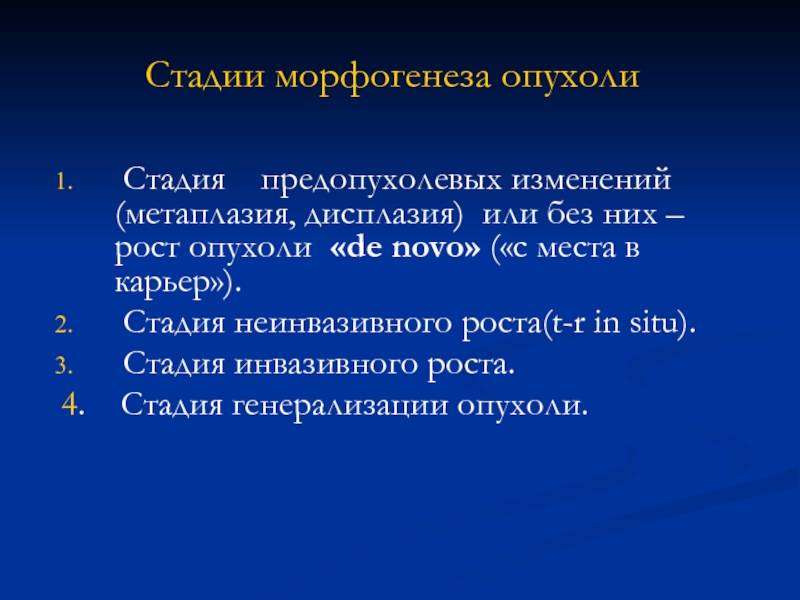 Стадии морфогенеза опухоли

1. Стадия предопухолевых изменений (метаплазия, дисплазия) или без них – рост опухоли «de novo» («с места в карьер»).

2. Стадия неинвазивного роста(t-r in situ).

3. Стадия инвазивного роста.

4. Стадия генерализации опухоли.